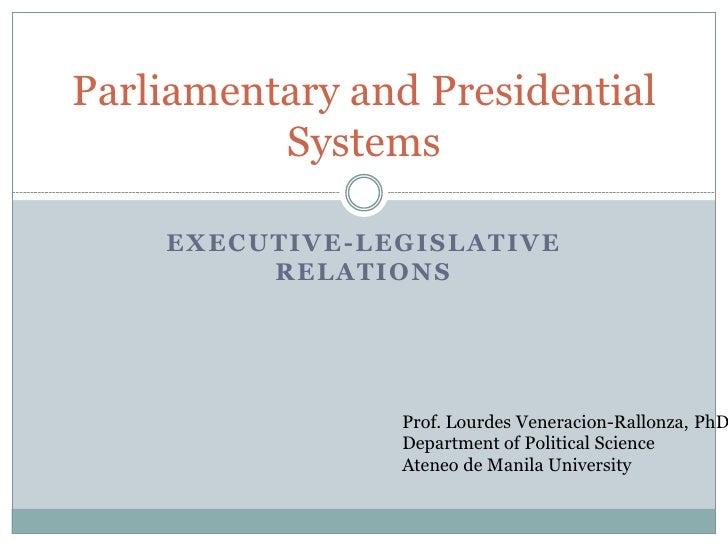 Parliamentary and Presidential Systems

EXECUTIVE-LEGISLATIVE RELATIONS

Prof. Lourdes Veneracion-Rallonza, PhD
Department of Political Science
Ateneo de Manila University